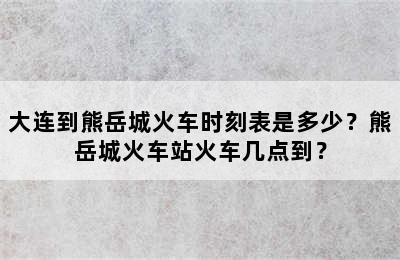 大连到熊岳城火车时刻表是多少？熊岳城火车站火车几点到？